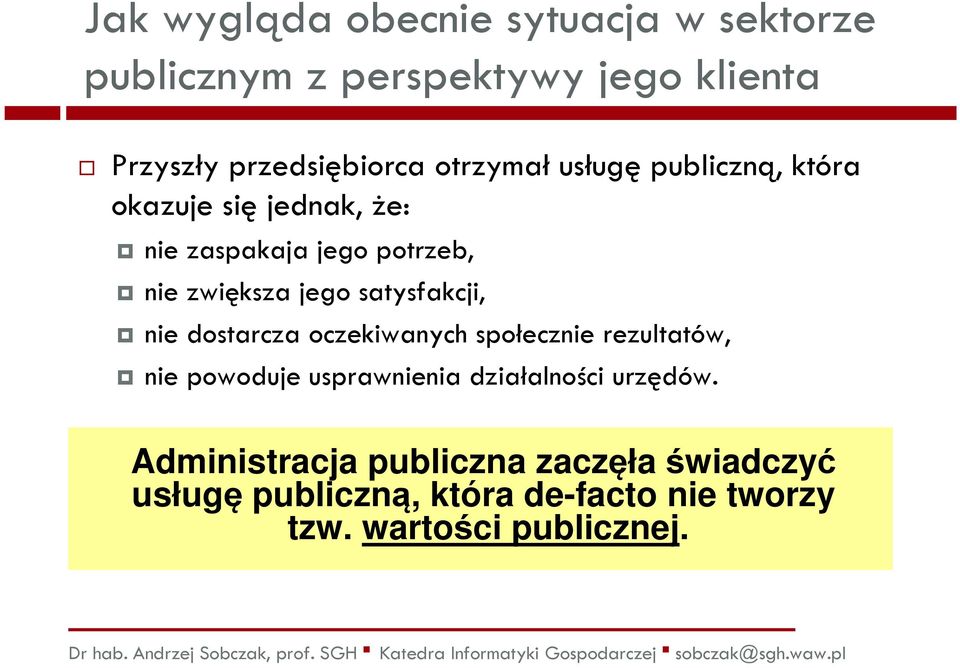 Jak wygląda obecnie sytuacja w sektorze publicznym z perspektywy jego klienta

Przyszły przedsiębiorca otrzymał usługę publiczną, która okazuje się jednak, że:

nie zaspakaja jego potrzeb,

nie zwiększa jego satysfakcji,

nie dostarcza oczekiwanych społecznie rezultatów,

nie powoduje usprawnienia działalności urzędów.

Administracja publiczna zaczęła świadczyć usługę publiczną, która de-facto nie tworzy tzw. wartości publicznej.

Dr hab. Andrzej Sobczak, prof. SGH ▪ Katedra Informatyki Gospodarczej ▪ sobczak@sgh.waw.pl